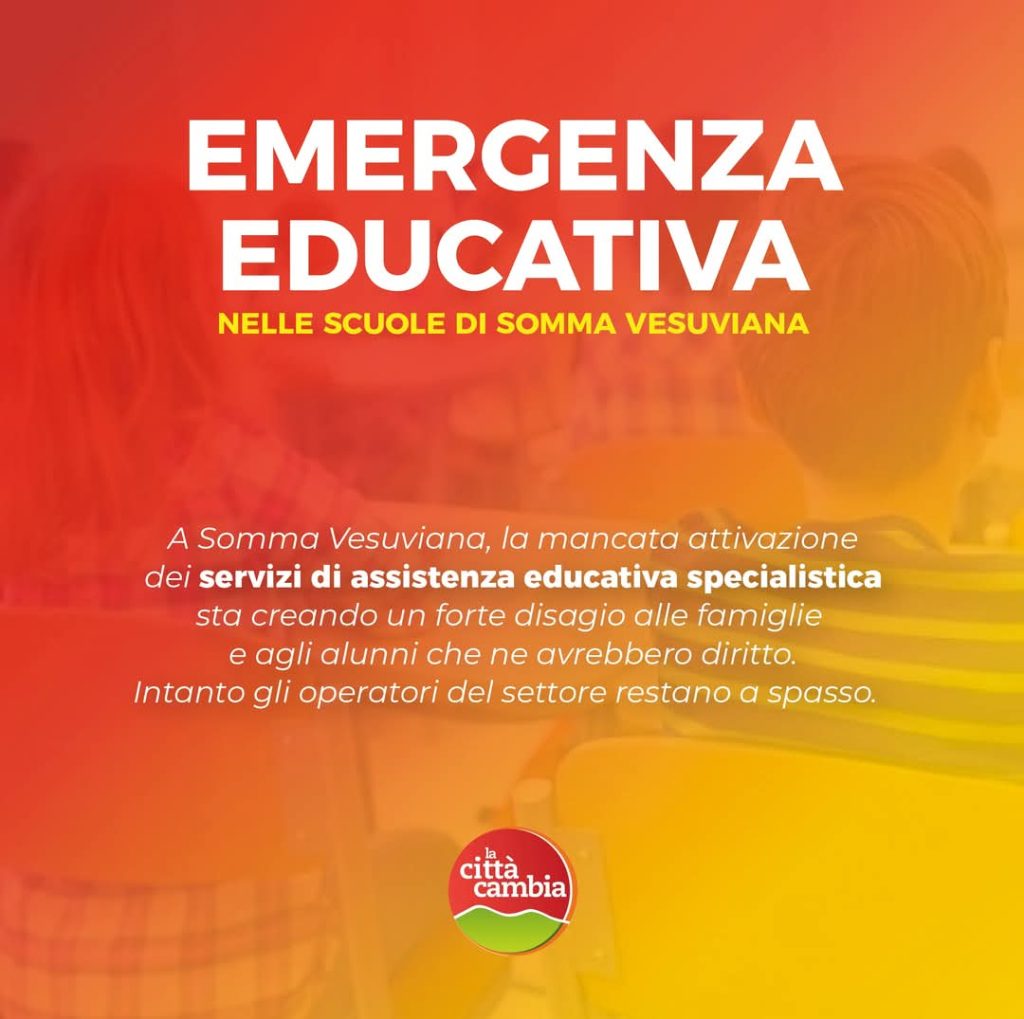 EMERGENZA EDUCATIVA

NELLE SCUOLE DI SOMMA VESUVIANA

A Somma Vesuviana, la mancata attivazione dei servizi di assistenza educativa specialistica sta creando un forte disagio alle famiglie e agli alunni che ne avrebbero diritto. Intanto gli operatori del settore restano a spasso.

la città cambia